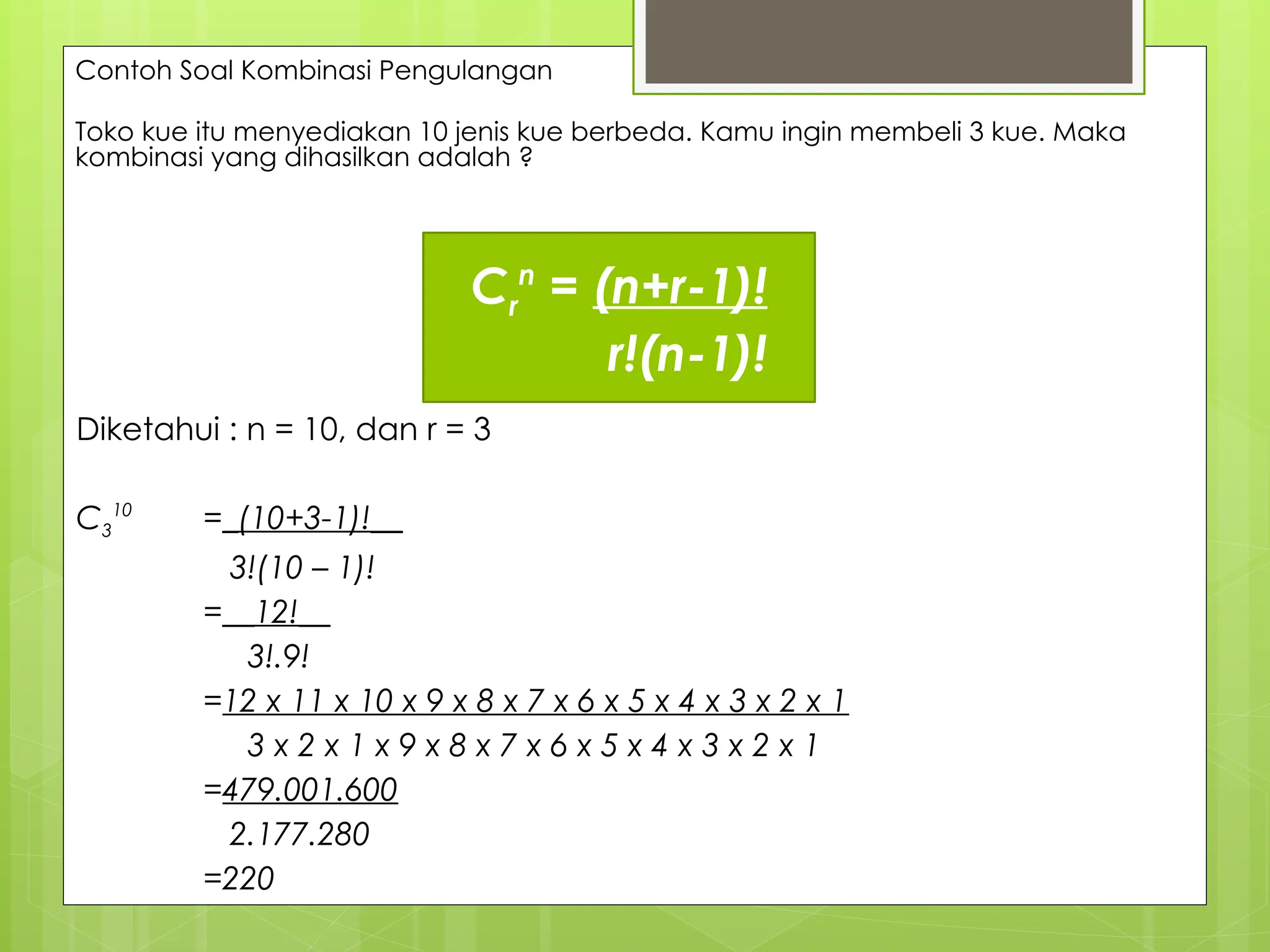 Contoh Soal Kombinasi Pengulangan

Toko kue itu menyediakan 10 jenis kue berbeda. Kamu ingin membeli 3 kue. Maka kombinasi yang dihasilkan adalah ?

$C_r^n = \frac{(n+r-1)!}{r!(n-1)!}$

Diketahui : n = 10, dan r = 3

$C_3^{10} = \frac{(10+3-1)!}{3!(10-1)!}$

$= \frac{12!}{3!.9!}$

$= \frac{12 \times 11 \times 10 \times 9 \times 8 \times 7 \times 6 \times 5 \times 4 \times 3 \times 2 \times 1}{3 \times 2 \times 1 \times 9 \times 8 \times 7 \times 6 \times 5 \times 4 \times 3 \times 2 \times 1}$

$= \frac{479.001.600}{2.177.280}$

$=220$